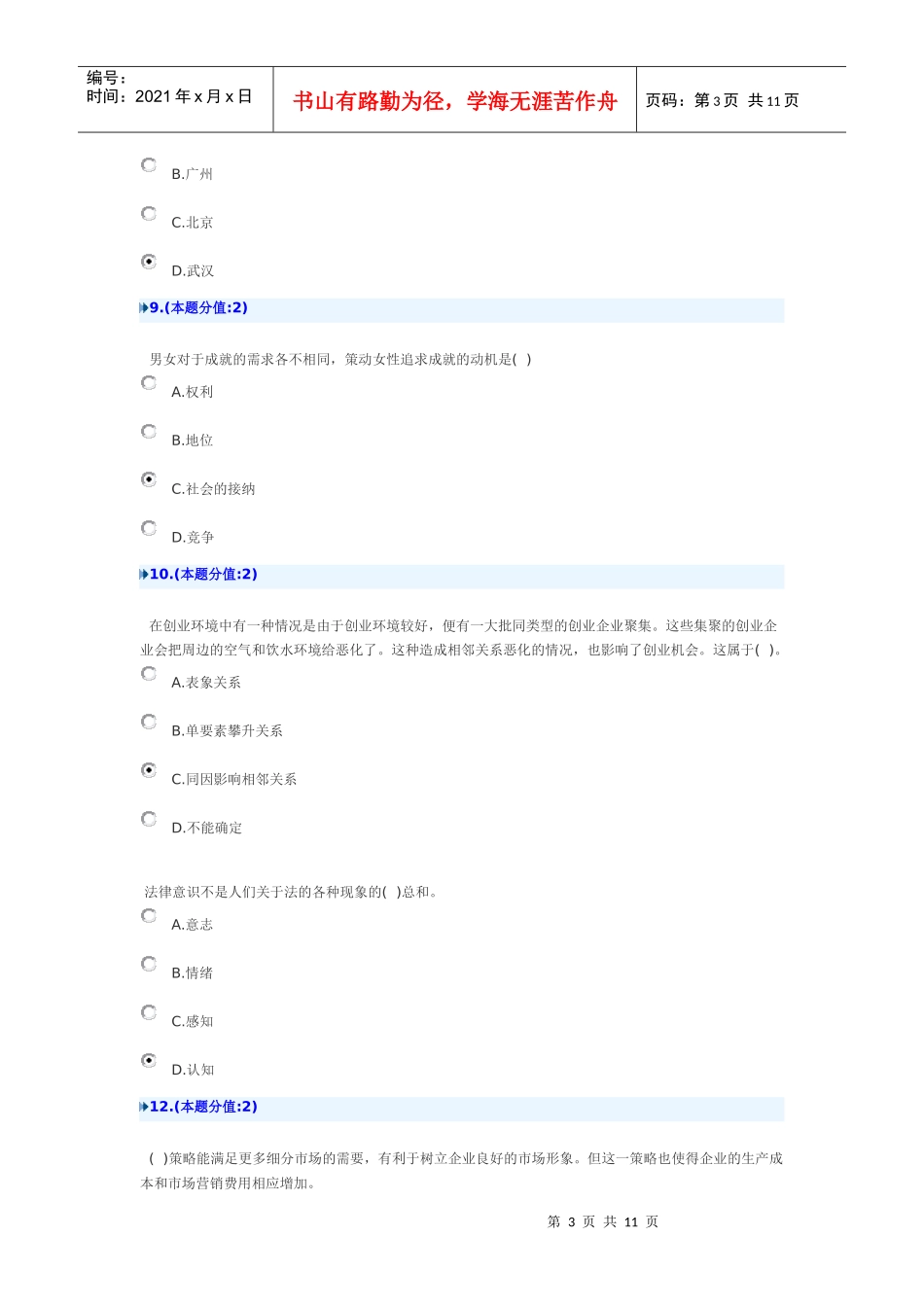 编号：
时间：2021 年 x 月 x 日

书山有路勤为径，学海无涯苦作舟

页码：第 3 页 共 11 页

B.广州

C.北京

D.武汉

9.(本题分值:2)

男女对于成就的需求各不相同，策动女性追求成就的动机是( )

A.权利

B.地位

C.社会的接纳

D.竞争

10.(本题分值:2)

在创业环境中有一种情况是由于创业环境较好，便有一大批同类型的创业企业聚集。这些集聚的创业企业会把周边的空气和饮水环境给恶化了。这种造成相邻关系恶化的情况，也影响了创业机会。这属于( )。

A.表象关系

B.单要素攀升关系

C.同因影响相邻关系

D.不能确定

法律意识不是人们关于法的各种现象的( )总和。

A.意志

B.情绪

C.感知

D.认知

12.(本题分值:2)

( )策略能满足更多细分市场的需要，有利于树立企业良好的市场形象。但这一策略也使得企业的生产成本和市场营销费用相应增加。

第 3 页 共 11 页